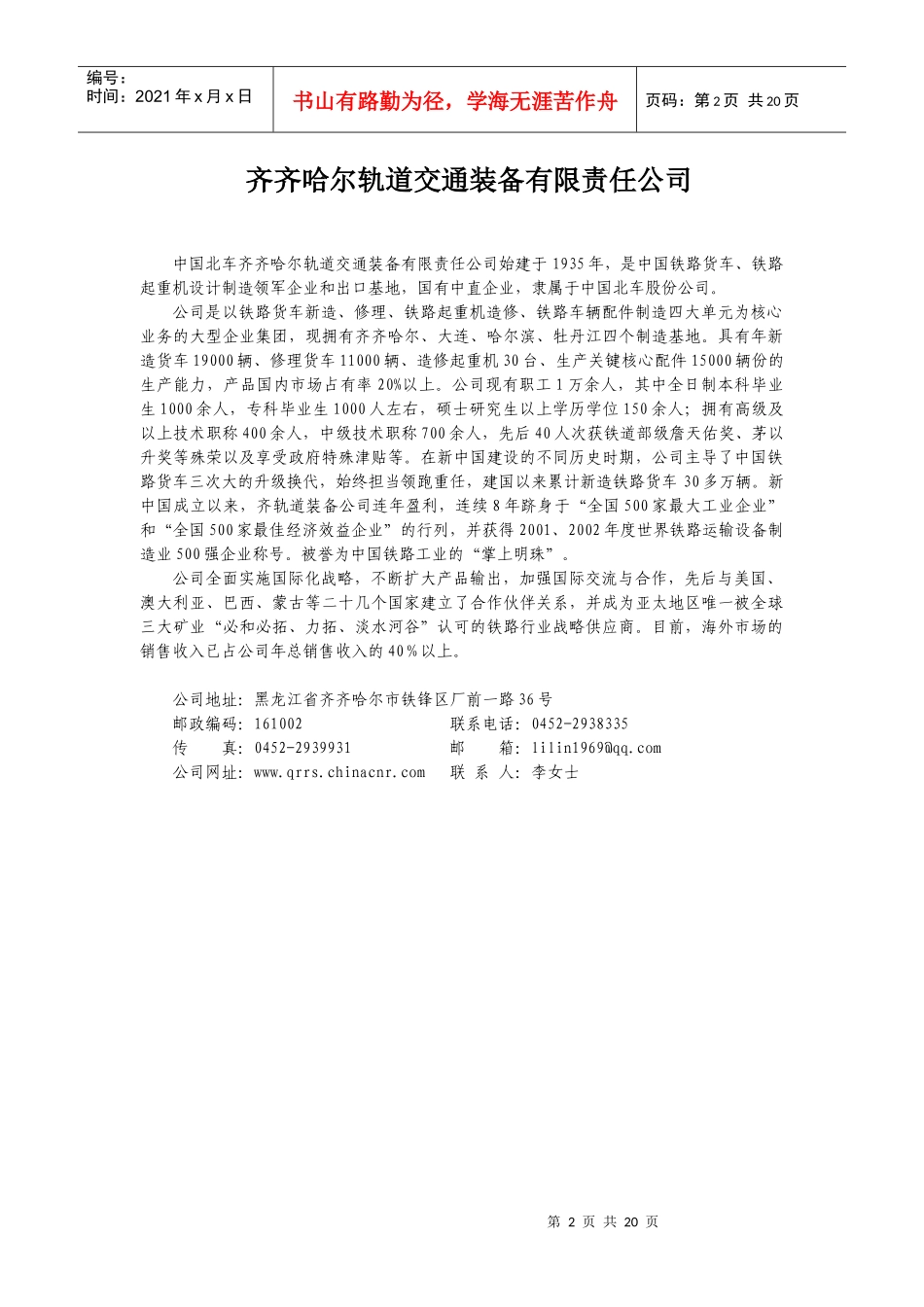 编号：
时间：2021 年 x 月 x 日

书山有路勤为径，学海无涯苦作舟

页码：第 2 页 共 20 页

齐齐哈尔轨道交通装备有限责任公司

中国北车齐齐哈尔轨道交通装备有限责任公司始建于 1935 年，是中国铁路货车、铁路起重机设计制造领军企业和出口基地，国有中直企业，隶属于中国北车股份公司。

公司是以铁路货车新造、修理、铁路起重机造修、铁路车辆配件制造四大单元为核心业务的大型企业集团，现拥有齐齐哈尔、大连、哈尔滨、牡丹江四个制造基地。具有年新造货车 19000 辆、修理货车 11000 辆、造修起重机 30 台、生产关键核心配件 15000 辆份的生产能力，产品国内市场占有率 20%以上。公司现有职工 1 万余人，其中全日制本科毕业生 1000 余人，专科毕业生 1000 人左右，硕士研究生以上学历学位 150 余人；拥有高级及以上技术职称 400 余人，中级技术职称 700 余人，先后 40 人次获铁道部级詹天佑奖、茅以升奖等殊荣以及享受政府特殊津贴等。在新中国建设的不同历史时期，公司主导了中国铁路货车三次大的升级换代，始终担当领跑重任，建国以来累计新造铁路货车 30 多万辆。新中国成立以来，齐轨道装备公司连年盈利，连续 8 年跻身于“全国 500 家最大工业企业”和“全国 500 家最佳经济效益企业”的行列，并获得 2001、2002 年度世界铁路运输设备制造业 500 强企业称号。被誉为中国铁路工业的“掌上明珠”。

公司全面实施国际化战略，不断扩大产品输出，加强国际交流与合作，先后与美国、澳大利亚、巴西、蒙古等二十几个国家建立了合作伙伴关系，并成为亚太地区唯一被全球三大矿业“必和必拓、力拓、淡水河谷”认可的铁路行业战略供应商。目前，海外市场的销售收入已占公司年总销售收入的 40%以上。

公司地址：黑龙江省齐齐哈尔市铁锋区厂前一路 36 号
邮政编码：161002　　联系电话：0452-2938335
传　　真：0452-2939931　　邮　　箱：lilin1969@qq.com
公司网址：www.qrrs.chinacnr.com　　联 系 人：李女士

第 2 页 共 20 页